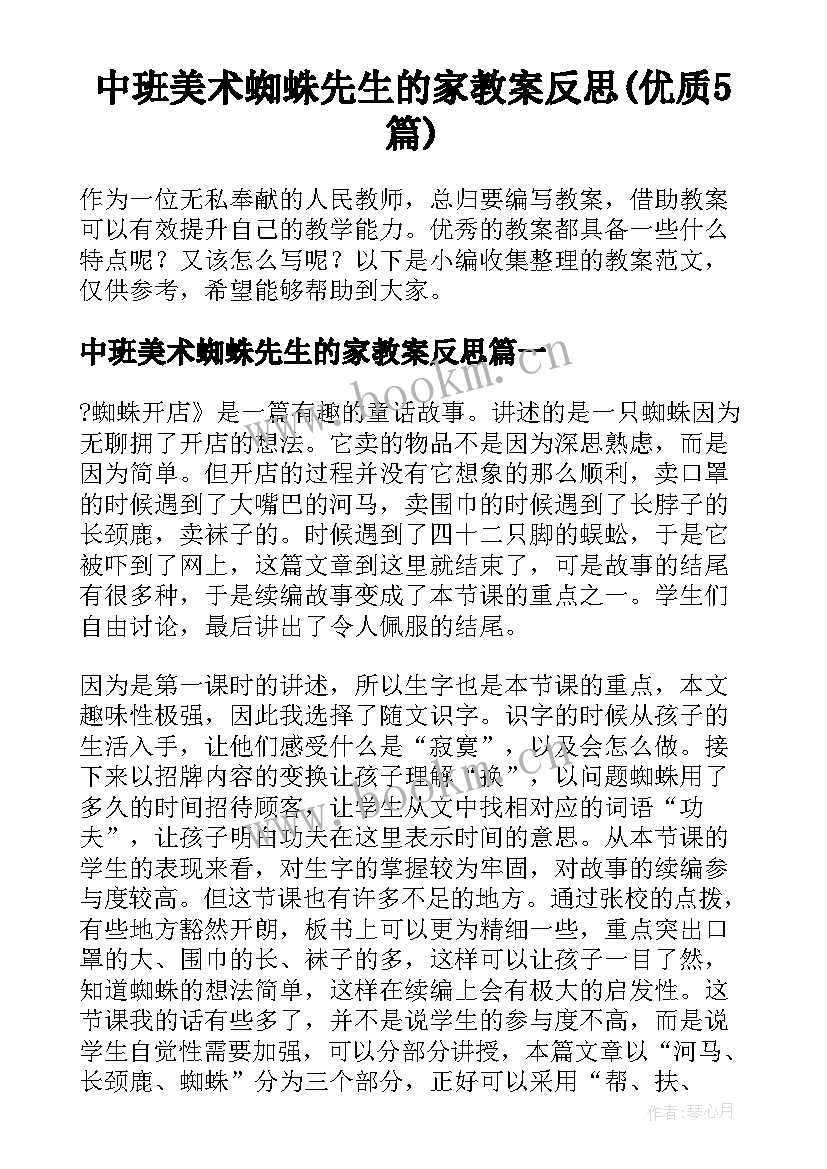 中班美术蜘蛛先生的家教案反思(优质5篇)

作为一位无私奉献的人民教师，总归要编写教案，借助教案可以有效提升自己的教学能力。优秀的教案都具备一些什么特点呢？又该怎么写呢？以下是小编收集整理的教案范文，仅供参考，希望能够帮助到大家。

中班美术蜘蛛先生的家教案反思篇一

?蜘蛛开店》是一篇有趣的童话故事。讲述的是一只蜘蛛因为无聊拥了开店的想法。它卖的物品不是因为深思熟虑，而是因为简单。但开店的过程并没有它想象的那么顺利，卖口罩的时候遇到了大嘴巴的河马，卖围巾的时候遇到了长脖子的长颈鹿，卖袜子的。时候遇到了四十二只脚的蜈蚣，于是它被吓到了网上，这篇文章到这里就结束了，可是故事的结尾有很多种，于是续编故事变成了本节课的重点之一。学生们自由讨论，最后讲出了令人佩服的结尾。

因为是第一课时的讲述，所以生字也是本节课的重点，本文趣味性极强，因此我选择了随文识字。识字的时候从孩子的生活入手，让他们感受什么是“寂寞”，以及会怎么做。接下来以招牌内容的变换让孩子理解“换”，以问题蜘蛛用了多久的时间招待顾客，让学生从文中找相对应的词语“功夫”，让孩子明白功夫在这里表示时间的意思。从本节课的学生的表现来看，对生字的掌握较为牢固，对故事的续编参与度较高。但这节课也有许多不足的地方。通过张校的点拨，有些地方豁然开朗，板书上可以更为精细一些，重点突出口罩的大、围巾的长、袜子的多，这样可以让孩子一目了然，知道蜘蛛的想法简单，这样在续编上会有极大的启发性。这节课我的话有些多了，并不是说学生的参与度不高，而是说学生自觉性需要加强，可以分部分讲授，本篇文章以“河马、长颈鹿、蜘蛛”分为三个部分，正好可以采用“帮、扶、

www.bookm.com

作者：琴心月